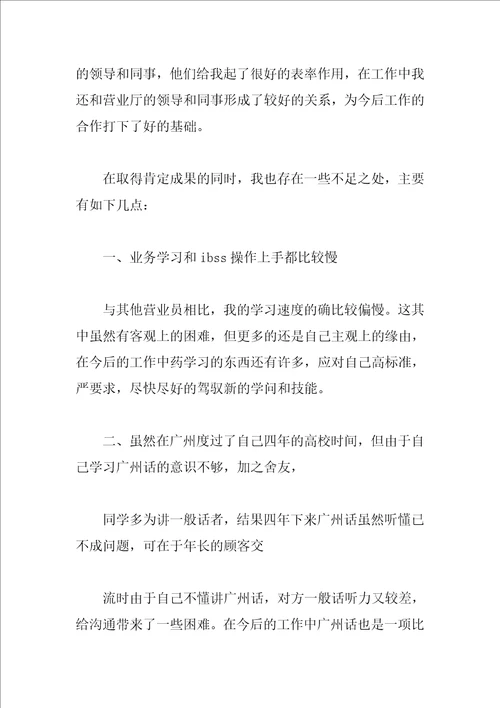 的领导和同事，他们给我起了很好的表率作用，在工作中我还和营业厅的领导和同事形成了较好的关系，为今后工作的合作打下了好的基础。

在取得肯定成果的同时，我也存在一些不足之处，主要有如下几点：

一、业务学习和 ibss 操作上手都比较慢

与其他营业员相比，我的学习速度的确比较偏慢。这其中虽然有客观上的困难，但更多的还是自己主观上的缘由，在今后的工作中药学习的东西还有许多，应对自己高标准，严要求，尽快尽好的驾驭新的学问和技能。

二、虽然在广州度过了自己四年的高校时间，但由于自己学习广州话的意识不够，加之舍友，

同学多为讲一般话者，结果四年下来广州话虽然听懂已不成问题，可在于年长的顾客交

流时由于自己不懂讲广州话，对方一般话听力又较差，给沟通带来了一些困难。在今后的工作中广州话也是一项比